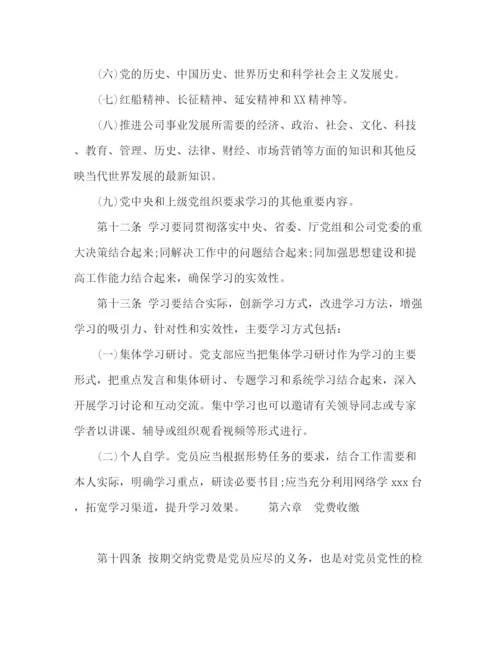 (六)党的历史、中国历史、世界历史和科学社会主义发展史。

(七)红船精神、长征精神、延安精神和XX精神等。

(八)推进公司事业发展所需要的经济、政治、社会、文化、科技、教育、管理、历史、法律、财经、市场营销等方面的知识和其他反映当代世界发展的最新知识。

(九)党中央和上级党组织要求学习的其他重要内容。

第十二条 学习要同贯彻落实中央、省委、厅党组和公司党委的重大决策结合起来;同解决工作中的问题结合起来;同加强思想建设和提高工作能力结合起来，确保学习的实效性。

第十三条 学习要结合实际，创新学习方式，改进学习方法，增强学习的吸引力、针对性和实效性，主要学习方式包括:

(一)集体学习研讨。党支部应当把集体学习研讨作为学习的主要形式，把重点发言和集体研讨、专题学习和系统学习结合起来，深入开展学习讨论和互动交流。集中学习也可以邀请有关领导同志或专家学者以讲课、辅导或组织观看视频等形式进行。

(二)个人自学。党员应当根据形势任务的要求，结合工作需要和本人实际，明确学习重点，研读必要书目;应当充分利用网络学 xxx 台，拓宽学习渠道，提升学习效果。 第六章 党费收缴

第十四条 按期交纳党费是党员应尽的义务，也是对党员党性的检